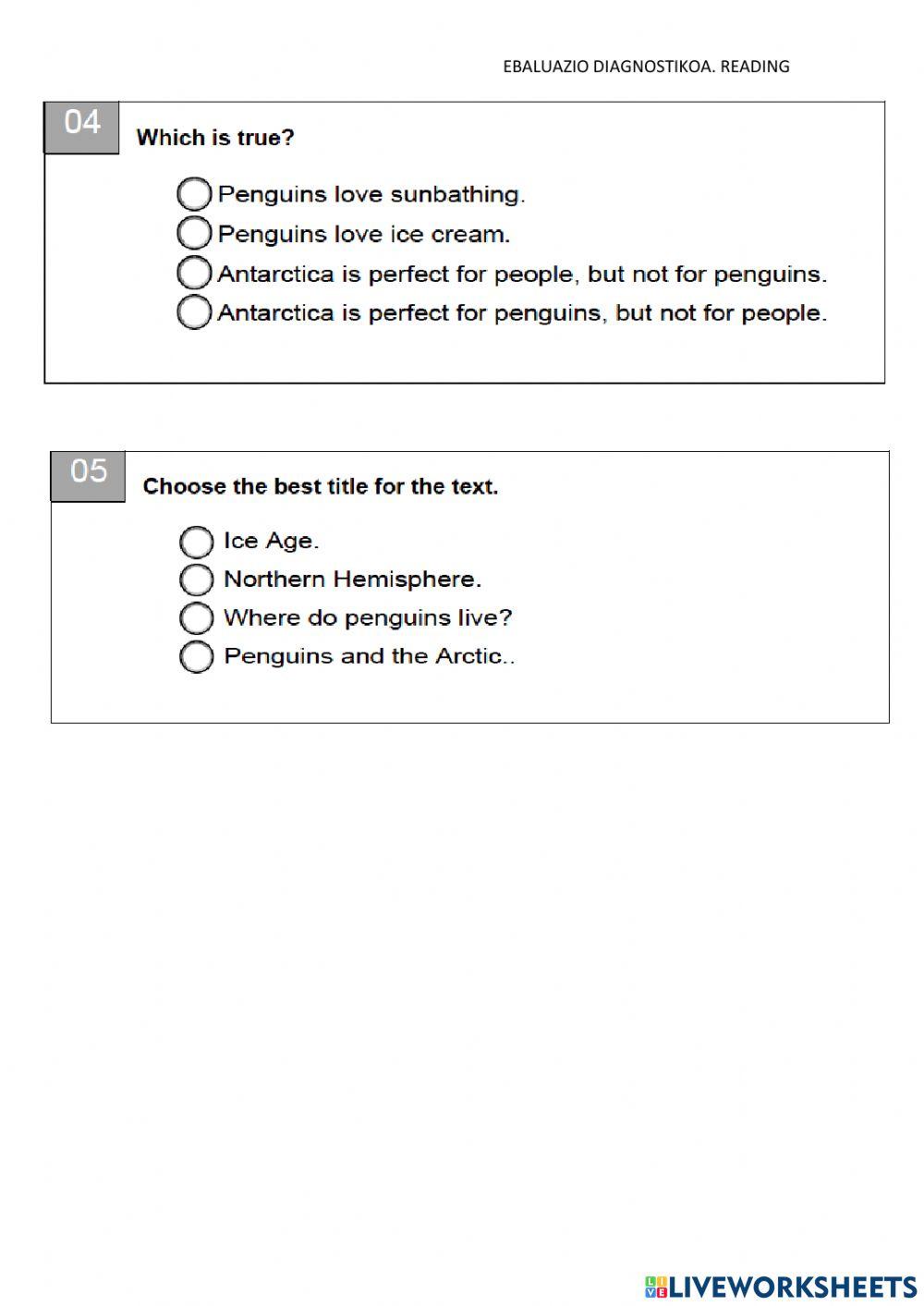 EBALUAZIO DIAGNOSTIKOA. READING

04

Which is true?

Penguins love sunbathing.
Penguins love ice cream.
Antarctica is perfect for people, but not for penguins.
Antarctica is perfect for penguins, but not for people.

05

Choose the best title for the text.

Ice Age.
Northern Hemisphere.
Where do penguins live?
Penguins and the Arctic..

LIVEWORKSHEETS